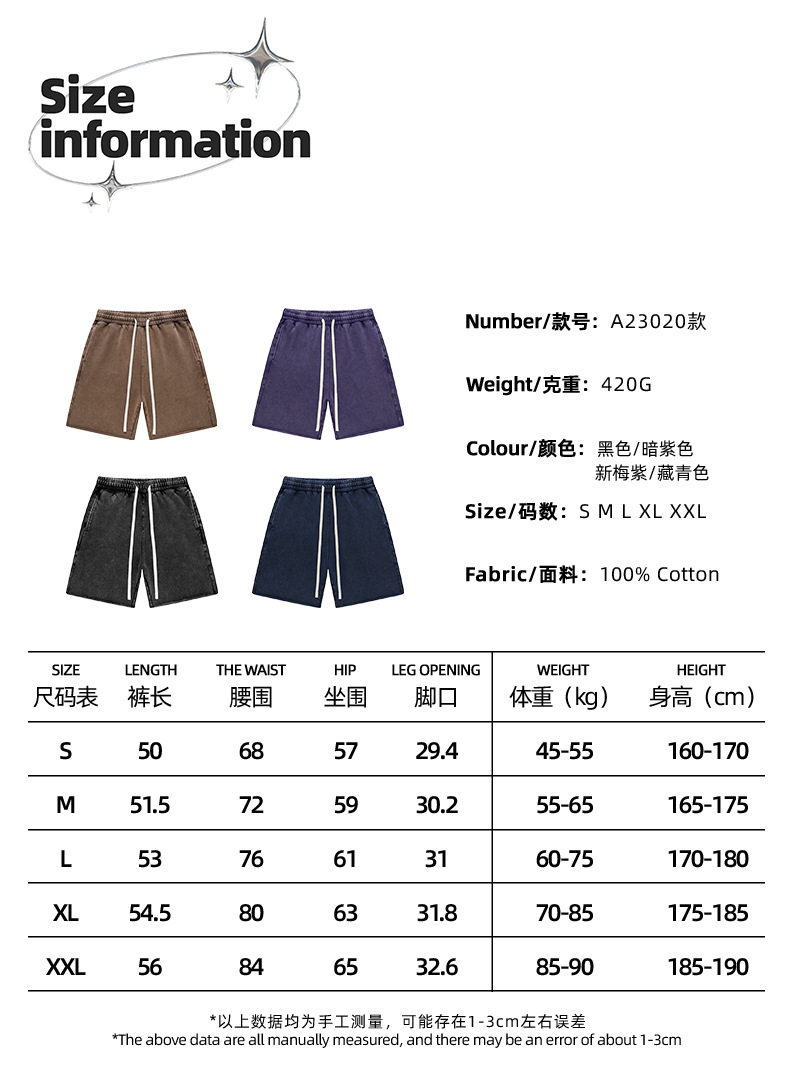 Size information

Number/款号：A23020款

Weight/克重：420G

Colour/颜色：黑色/暗紫色 新梅紫/藏青色

Size/码数：S M L XL XXL

Fabric/面料：100% Cotton

| SIZE 尺码表 | LENGTH 裤长 | THE WAIST 腰围 | HIP 坐围 | LEG OPENING 脚口 | WEIGHT 体重（kg） | HEIGHT 身高（cm） |
|---|---|---|---|---|---|---|
| S | 50 | 68 | 57 | 29.4 | 45-55 | 160-170 |
| M | 51.5 | 72 | 59 | 30.2 | 55-65 | 165-175 |
| L | 53 | 76 | 61 | 31 | 60-75 | 170-180 |
| XL | 54.5 | 80 | 63 | 31.8 | 70-85 | 175-185 |
| XXL | 56 | 84 | 65 | 32.6 | 85-90 | 185-190 |

*以上数据均为手工测量，可能存在1-3cm左右误差
*The above data are all manually measured, and there may be an error of about 1-3cm